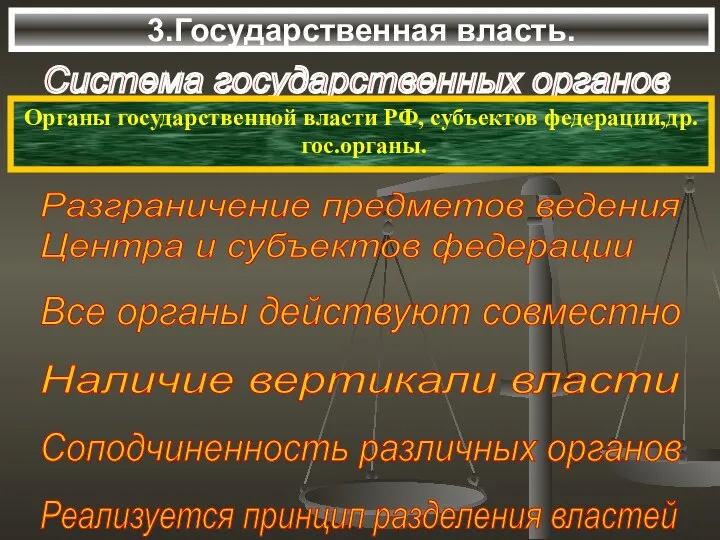 3.Государственная власть.

Система государственных органов

Органы государственной власти РФ, субъектов федерации,др. гос.органы.

Разграничение предметов ведения Центра и субъектов федерации

Все органы действуют совместно

Наличие вертикали власти

Соподчиненность различных органов

Реализуется принцип разделения властей